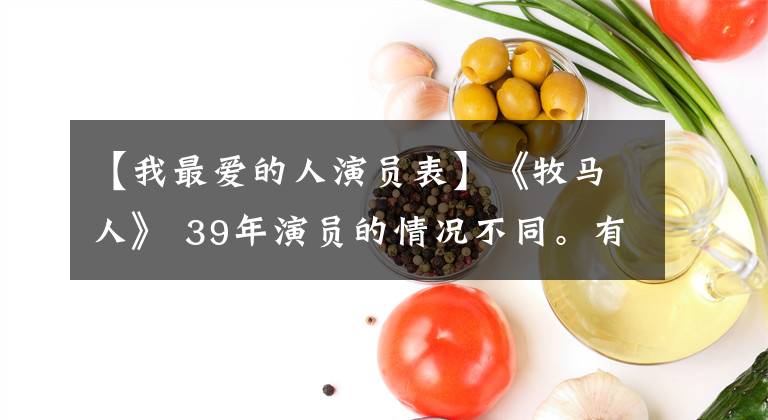 【我最爱的人演员表】《牧马人》 39年演员的情况不同。有